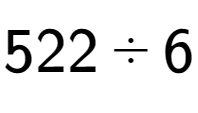 $522 \div 6$